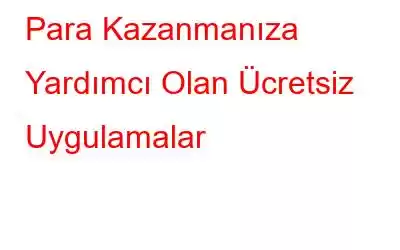 Para Kazanmanıza Yardımcı Olan Ücretsiz Uygulamalar